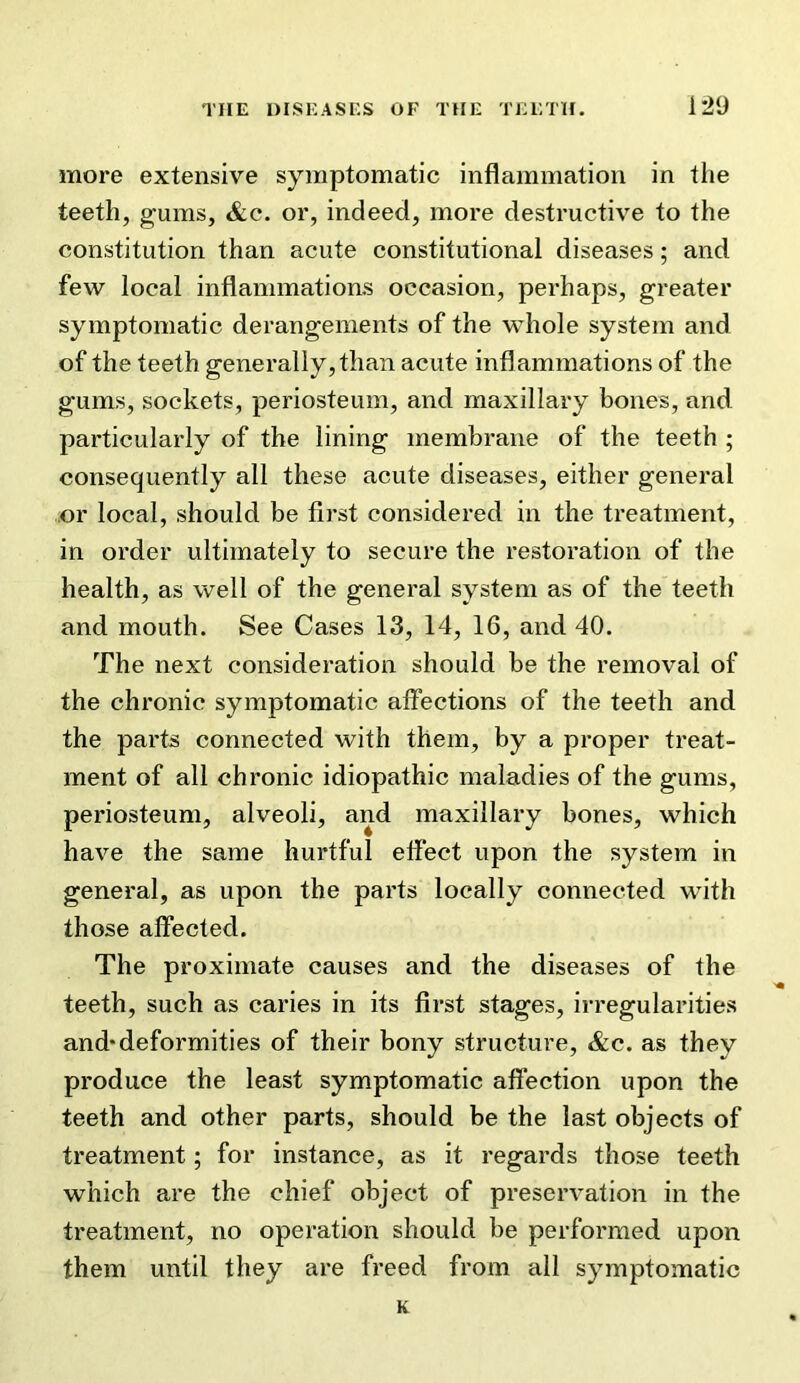 THE DISEASES OF THE TEETH. 129

more extensive symptomatic inflammation in the teeth, gums, &c. or, indeed, more destructive to the constitution than acute constitutional diseases; and few local inflammations occasion, perhaps, greater symptomatic derangements of the whole system and of the teeth generally, than acute inflammations of the gums, sockets, periosteum, and maxillary bones, and particularly of the lining membrane of the teeth; consequently all these acute diseases, either general or local, should be first considered in the treatment, in order ultimately to secure the restoration of the health, as well of the general system as of the teeth and mouth. See Cases 13, 14, 16, and 40.

The next consideration should be the removal of the chronic symptomatic affections of the teeth and the parts connected with them, by a proper treatment of all chronic idiopathic maladies of the gums, periosteum, alveoli, and maxillary bones, which have the same hurtful effect upon the system in general, as upon the parts locally connected with those affected.

The proximate causes and the diseases of the teeth, such as caries in its first stages, irregularities and deformities of their bony structure, &c. as they produce the least symptomatic affection upon the teeth and other parts, should be the last objects of treatment; for instance, as it regards those teeth which are the chief object of preservation in the treatment, no operation should be performed upon them until they are freed from all symptomatic

K